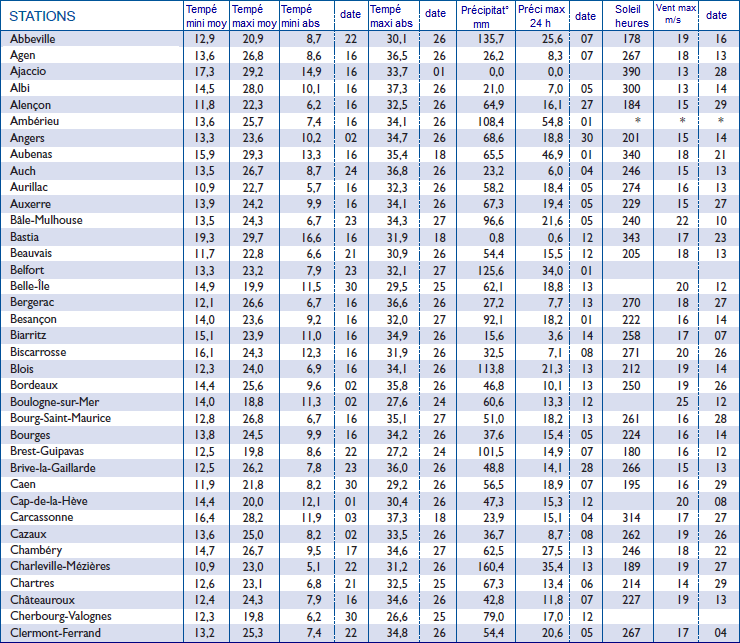 | STATIONS | Tempé mini moy | Tempé maxi moy | Tempé mini abs | date | Tempé maxi abs | date | Précipitat° mm | Préci max 24 h | date | Soleil heures | Vent max m/s | date |
|---|---|---|---|---|---|---|---|---|---|---|---|---|
| Abbeville | 12,9 | 20,9 | 8,7 | 22 | 30,1 | 26 | 135,7 | 25,6 | 07 | 178 | 19 | 16 |
| Agen | 13,6 | 26,8 | 8,6 | 16 | 36,5 | 26 | 26,2 | 8,3 | 07 | 267 | 18 | 13 |
| Ajaccio | 17,3 | 29,2 | 14,9 | 16 | 33,7 | 01 | 0,0 | 0,0 | | 390 | 13 | 28 |
| Albi | 14,5 | 28,0 | 10,1 | 16 | 37,3 | 26 | 21,0 | 7,0 | 05 | 300 | 13 | 14 |
| Alençon | 11,8 | 22,3 | 6,2 | 16 | 32,5 | 26 | 64,9 | 16,1 | 27 | 184 | 15 | 29 |
| Ambérieu | 13,6 | 25,7 | 7,4 | 16 | 34,1 | 26 | 108,4 | 54,8 | 01 | * | * | * |
| Angers | 13,3 | 23,6 | 10,2 | 02 | 34,7 | 26 | 68,6 | 18,8 | 30 | 201 | 15 | 14 |
| Aubenas | 15,9 | 29,3 | 13,3 | 16 | 35,4 | 18 | 65,5 | 46,9 | 01 | 340 | 18 | 21 |
| Auch | 13,5 | 26,7 | 8,7 | 24 | 36,8 | 26 | 23,2 | 6,0 | 04 | 246 | 15 | 13 |
| Aurillac | 10,9 | 22,7 | 5,7 | 16 | 32,3 | 26 | 58,2 | 18,4 | 05 | 274 | 16 | 13 |
| Auxerre | 13,9 | 24,2 | 9,9 | 16 | 34,1 | 26 | 67,3 | 19,4 | 05 | 229 | 15 | 27 |
| Bâle-Mulhouse | 13,5 | 24,3 | 6,7 | 23 | 34,3 | 27 | 96,6 | 21,6 | 05 | 240 | 22 | 10 |
| Bastia | 19,3 | 29,7 | 16,6 | 16 | 31,9 | 18 | 0,8 | 0,6 | 12 | 343 | 17 | 23 |
| Beauvais | 11,7 | 22,8 | 6,6 | 21 | 30,9 | 26 | 54,4 | 15,5 | 12 | 205 | 18 | 13 |
| Belfort | 13,3 | 23,2 | 7,9 | 23 | 32,1 | 27 | 125,6 | 34,0 | 01 | | | |
| Belle-Île | 14,9 | 19,9 | 11,5 | 30 | 29,5 | 25 | 62,1 | 18,8 | 13 | | 20 | 12 |
| Bergerac | 12,1 | 26,6 | 6,7 | 16 | 36,6 | 26 | 27,2 | 7,7 | 13 | 270 | 18 | 27 |
| Besançon | 14,0 | 23,6 | 9,2 | 16 | 32,0 | 27 | 92,1 | 18,2 | 01 | 222 | 16 | 14 |
| Biarritz | 15,1 | 23,9 | 11,0 | 16 | 34,9 | 26 | 15,6 | 3,6 | 14 | 258 | 17 | 07 |
| Biscarrosse | 16,1 | 24,3 | 12,3 | 16 | 31,9 | 26 | 32,5 | 7,1 | 08 | 271 | 20 | 26 |
| Blois | 12,3 | 24,0 | 6,9 | 16 | 34,1 | 26 | 113,8 | 21,3 | 13 | 212 | 19 | 14 |
| Bordeaux | 14,4 | 25,6 | 9,6 | 02 | 35,8 | 26 | 46,8 | 10,1 | 13 | 250 | 19 | 26 |
| Boulogne-sur-Mer | 14,0 | 18,8 | 11,3 | 02 | 27,6 | 24 | 60,6 | 13,3 | 12 | | 25 | 12 |
| Bourg-Saint-Maurice | 12,8 | 26,8 | 6,7 | 16 | 35,1 | 27 | 51,0 | 18,2 | 13 | 261 | 16 | 28 |
| Bourges | 13,8 | 24,5 | 9,9 | 16 | 34,2 | 26 | 37,6 | 15,4 | 05 | 224 | 16 | 14 |
| Brest-Guipavas | 12,5 | 19,8 | 8,6 | 22 | 27,2 | 24 | 101,5 | 14,9 | 07 | 180 | 16 | 12 |
| Brive-la-Gaillarde | 12,5 | 26,2 | 7,8 | 23 | 36,0 | 26 | 48,8 | 14,1 | 28 | 266 | 15 | 13 |
| Caen | 11,9 | 21,8 | 8,2 | 30 | 29,2 | 26 | 56,5 | 18,9 | 07 | 195 | 16 | 29 |
| Cap-de-la-Hève | 14,4 | 20,0 | 12,1 | 01 | 30,4 | 26 | 47,3 | 15,3 | 12 | | 20 | 08 |
| Carcassonne | 16,4 | 28,2 | 11,9 | 03 | 37,3 | 18 | 23,9 | 15,1 | 04 | 314 | 17 | 27 |
| Cazaux | 13,6 | 25,0 | 8,2 | 02 | 33,5 | 26 | 36,7 | 8,7 | 08 | 262 | 19 | 26 |
| Chambéry | 14,7 | 26,7 | 9,5 | 17 | 34,6 | 27 | 62,5 | 27,5 | 13 | 246 | 18 | 22 |
| Charleville-Mézières | 10,9 | 23,0 | 5,1 | 22 | 31,2 | 26 | 160,4 | 35,4 | 13 | 189 | 19 | 27 |
| Chartres | 12,6 | 23,1 | 6,8 | 21 | 32,5 | 25 | 67,3 | 13,4 | 06 | 214 | 14 | 29 |
| Châteauroux | 12,4 | 24,3 | 7,9 | 16 | 34,6 | 26 | 42,8 | 11,8 | 07 | 227 | 19 | 13 |
| Cherbourg-Valognes | 12,3 | 19,8 | 6,2 | 30 | 26,6 | 25 | 79,0 | 17,0 | 12 | | | |
| Clermont-Ferrand | 13,2 | 25,3 | 7,4 | 22 | 34,8 | 26 | 54,4 | 20,6 | 05 | 267 | 17 | 04 |